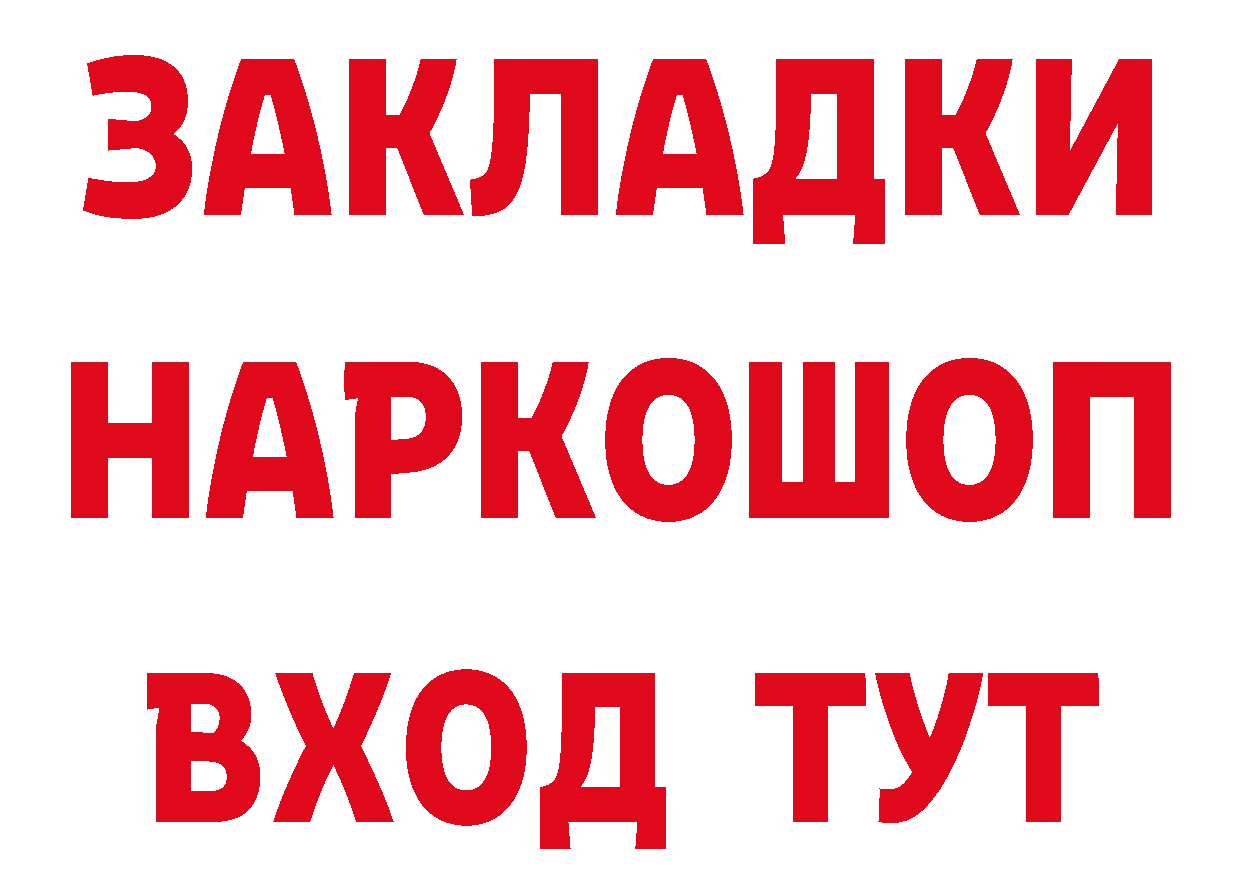 ЗАКЛАДКИ НАРКОШОП ВХОД ТУТ